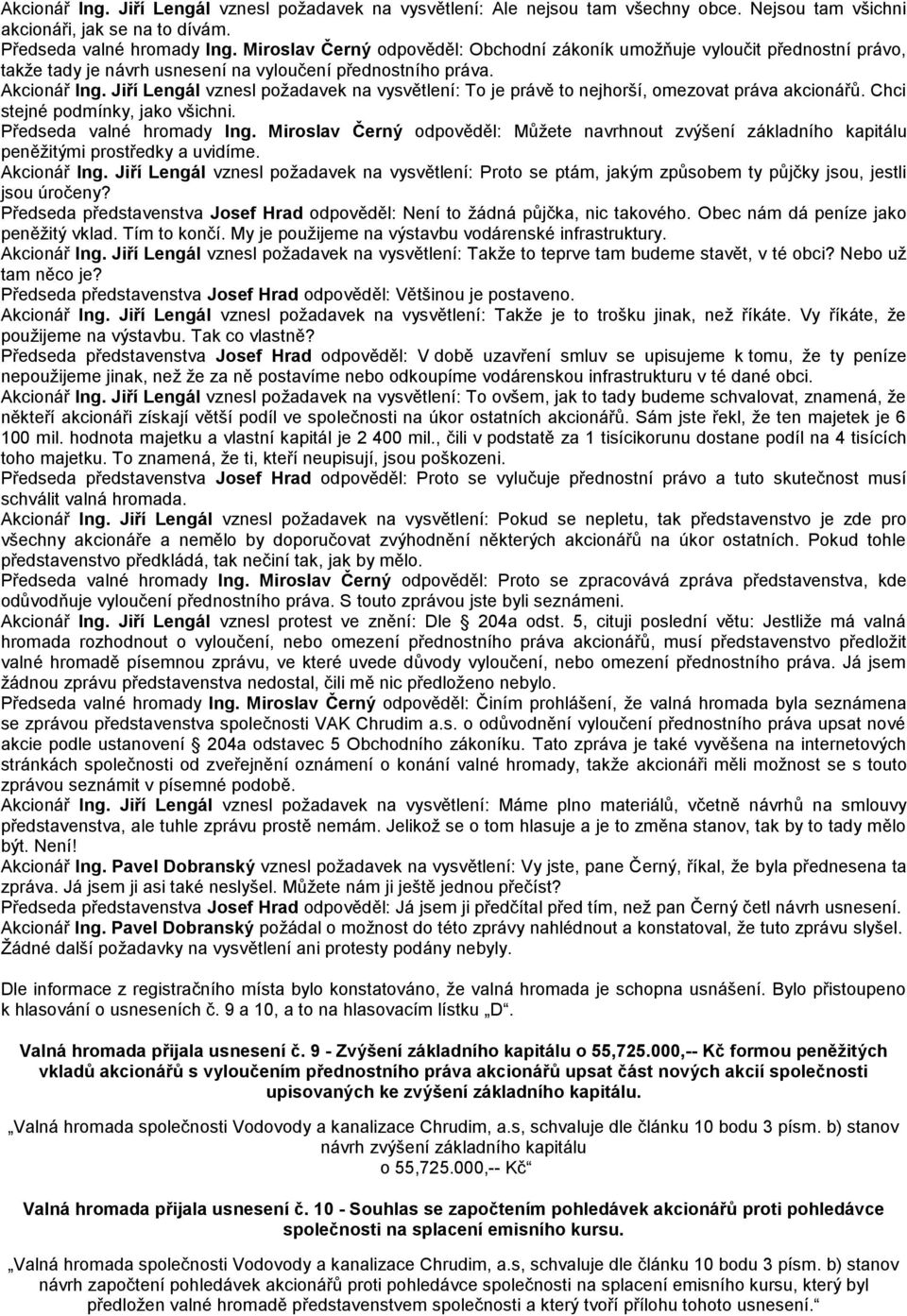 Akcionář Ing. Jiří Lengál vznesl požadavek na vysvětlení: Ale nejsou tam všechny obce. Nejsou tam všichni akcionáři, jak se na to dívám.
Předseda valné hromady Ing. Miroslav Černý odpověděl: Obchodní zákoník umožňuje vyloučit přednostní právo, takže tady je návrh usnesení na vyloučení přednostního práva.
Akcionář Ing. Jiří Lengál vznesl požadavek na vysvětlení: To je právě to nejhorší, omezovat práva akcionářů. Chci stejné podmínky, jako všichni.
Předseda valné hromady Ing. Miroslav Černý odpověděl: Můžete navrhnout zvýšení základního kapitálu peněžitými prostředky a uvidíme.
Akcionář Ing. Jiří Lengál vznesl požadavek na vysvětlení: Proto se ptám, jakým způsobem ty půjčky jsou, jestli jsou úročeny?
Předseda představenstva Josef Hrad odpověděl: Není to žádná půjčka, nic takového. Obec nám dá peníze jako peněžitý vklad. Tím to končí. My je použijeme na výstavbu vodárenské infrastruktury.
Akcionář Ing. Jiří Lengál vznesl požadavek na vysvětlení: Takže to teprve tam budeme stavět, v té obci? Nebo už tam něco je?
Předseda představenstva Josef Hrad odpověděl: Většinou je postaveno.
Akcionář Ing. Jiří Lengál vznesl požadavek na vysvětlení: Takže je to trošku jinak, než říkáte. Vy říkáte, že použijeme na výstavbu. Tak co vlastně?
Předseda představenstva Josef Hrad odpověděl: V době uzavření smluv se upisujeme k tomu, že ty peníze nepoužijeme jinak, než že za ně postavíme nebo odkoupíme vodárenskou infrastrukturu v té dané obci.
Akcionář Ing. Jiří Lengál vznesl požadavek na vysvětlení: To ovšem, jak to tady budeme schvalovat, znamená, že někteří akcionáři získají větší podíl ve společnosti na úkor ostatních akcionářů. Sám jste řekl, že ten majetek je 6 100 mil. hodnota majetku a vlastní kapitál je 2 400 mil., čili v podstatě za 1 tisícikorunu dostane podíl na 4 tisících toho majetku. To znamená, že ti, kteří neupisují, jsou poškozeni.
Předseda představenstva Josef Hrad odpověděl: Proto se vylučuje přednostní právo a tuto skutečnost musí schválit valná hromada.
Akcionář Ing. Jiří Lengál vznesl požadavek na vysvětlení: Pokud se nepletu, tak představenstvo je zde pro všechny akcionáře a nemělo by doporučovat zvýhodnění některých akcionářů na úkor ostatních. Pokud tohle představenstvo předkládá, tak nečiní tak, jak by mělo.
Předseda valné hromady Ing. Miroslav Černý odpověděl: Proto se zpracovává zpráva představenstva, kde odůvodňuje vyloučení přednostního práva. S touto zprávou jste byli seznámeni.
Akcionář Ing. Jiří Lengál vznesl protest ve znění: Dle 204a odst. 5, cituji poslední větu: Jestliže má valná hromada rozhodnout o vyloučení, nebo omezení přednostního práva akcionářů, musí představenstvo předložit valné hromadě písemnou zprávu, ve které uvede důvody vyloučení, nebo omezení přednostního práva. Já jsem žádnou zprávu představenstva nedostal, čili mě nic předloženo nebylo.
Předseda valné hromady Ing. Miroslav Černý odpověděl: Činím prohlášení, že valná hromada byla seznámena se zprávou představenstva společnosti VAK Chrudim a.s. o odůvodnění vyloučení přednostního práva upsat nové akcie podle ustanovení § 204a odstavec 5 Obchodního zákoníku. Tato zpráva je také vyvěšena na internetových stránkách společnosti od zveřejnění oznámení o konání valné hromady, takže akcionáři měli možnost se s touto zprávou seznámit v písemné podobě.
Akcionář Ing. Jiří Lengál vznesl požadavek na vysvětlení: Máme plno materiálů, včetně návrhů na smlouvy představenstva, ale tuhle zprávu prostě nemám. Jelikož se o tom hlasuje a je to změna stanov, tak by to tady mělo být. Není!
Akcionář Ing. Pavel Dobranský vznesl požadavek na vysvětlení: Vy jste, pane Černý, říkal, že byla přednesena ta zpráva. Já jsem ji asi také neslyšel. Můžete nám ji ještě jednou přečíst?
Předseda představenstva Josef Hrad odpověděl: Já jsem ji předčítal před tím, než pan Černý četl návrh usnesení.
Akcionář Ing. Pavel Dobranský požádal o možnost do této zprávy nahlédnout a konstatoval, že tuto zprávu slyšel.
Žádné další požadavky na vysvětlení ani protesty podány nebyly.

Dle informace z registračního místa bylo konstatováno, že valná hromada je schopna usnášení. Bylo přistoupeno k hlasování o usneseních č. 9 a 10, a to na hlasovacím lístku „D“.

Valná hromada přijala usnesení č. 9 - Zvýšení základního kapitálu o 55,725.000,-- Kč formou peněžitých vkladů akcionářů s vyloučením přednostního práva akcionářů upsat část nových akcií společnosti upisovaných ke zvýšení základního kapitálu.

„Valná hromada společnosti Vodovody a kanalizace Chrudim, a.s, schvaluje dle článku 10 bodu 3 písm. b) stanov návrh zvýšení základního kapitálu o 55,725.000,-- Kč“

Valná hromada přijala usnesení č. 10 - Souhlas se započtením pohledávek akcionářů proti pohledávce společnosti na splacení emisního kursu.

„Valná hromada společnosti Vodovody a kanalizace Chrudim, a.s, schvaluje dle článku 10 bodu 3 písm. b) stanov návrh započtení pohledávek akcionářů proti pohledávce společnosti na splacení emisního kursu, který byl předložen valné hromadě představenstvem společnosti a který tvoří přílohu tohoto usnesení.“